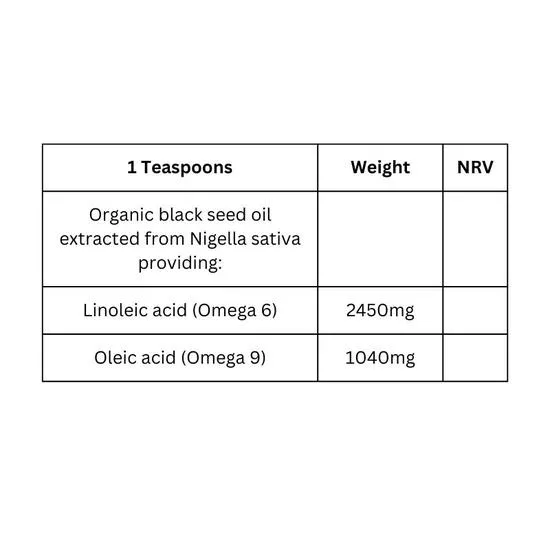 | 1 Teaspoons | Weight | NRV |
|---|---|---|
| Organic black seed oil extracted from Nigella sativa providing: | | |
| Linoleic acid (Omega 6) | 2450mg | |
| Oleic acid (Omega 9) | 1040mg | |